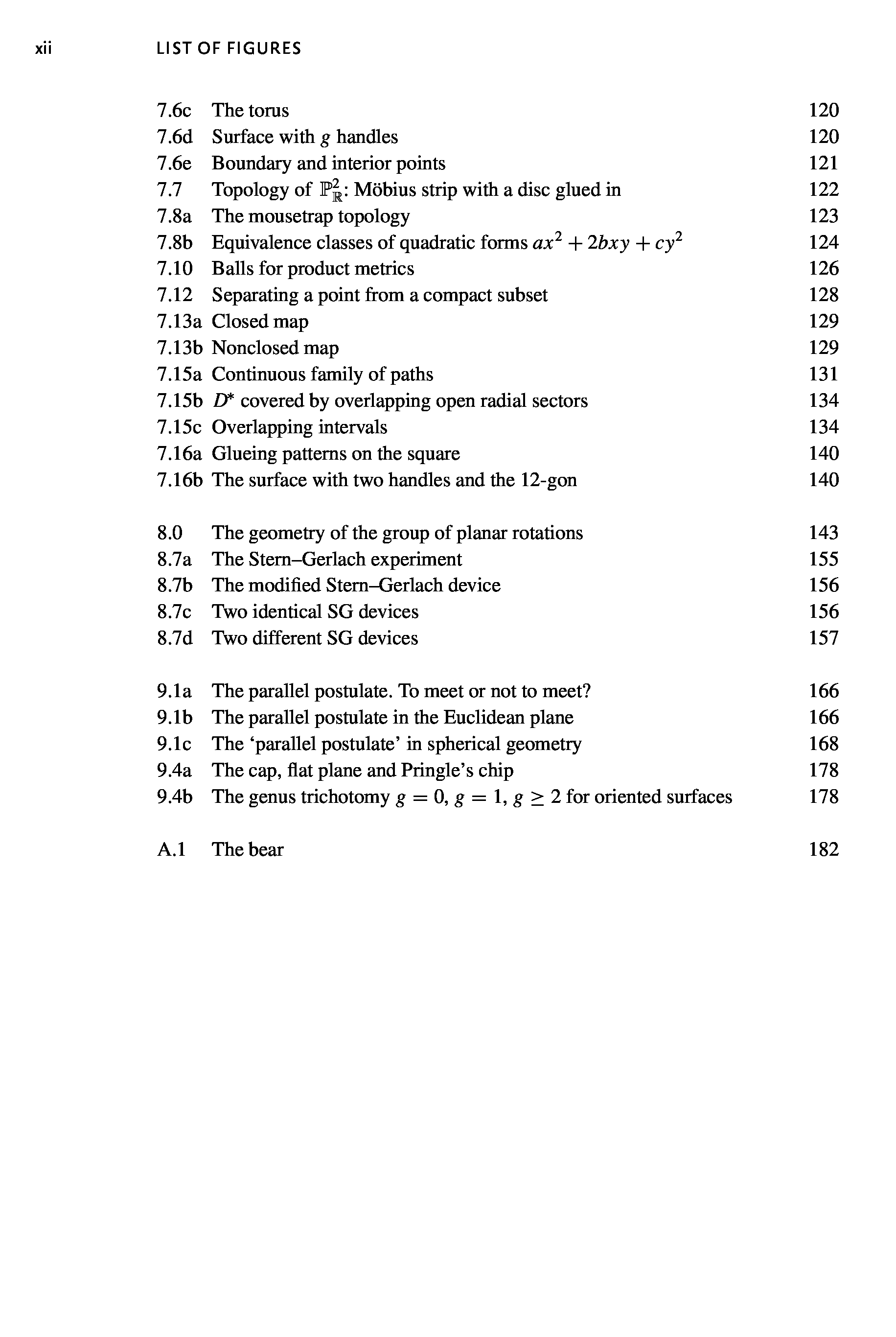 xii LIST OF FIGURES

7.6c The torus 120
7.6d Surface with $g$ handles 120
7.6e Boundary and interior points 121
7.7 Topology of $\mathbb{P}^2_{\mathbb{R}}$: Möbius strip with a disc glued in 122
7.8a The mousetrap topology 123
7.8b Equivalence classes of quadratic forms $ax^2 + 2bxy + cy^2$ 124
7.10 Balls for product metrics 126
7.12 Separating a point from a compact subset 128
7.13a Closed map 129
7.13b Nonclosed map 129
7.15a Continuous family of paths 131
7.15b $D^*$ covered by overlapping open radial sectors 134
7.15c Overlapping intervals 134
7.16a Glueing patterns on the square 140
7.16b The surface with two handles and the 12-gon 140

8.0 The geometry of the group of planar rotations 143
8.7a The Stern–Gerlach experiment 155
8.7b The modified Stern–Gerlach device 156
8.7c Two identical SG devices 156
8.7d Two different SG devices 157

9.1a The parallel postulate. To meet or not to meet? 166
9.1b The parallel postulate in the Euclidean plane 166
9.1c The ‘parallel postulate’ in spherical geometry 168
9.4a The cap, flat plane and Pringle’s chip 178
9.4b The genus trichotomy $g = 0$, $g = 1$, $g \geq 2$ for oriented surfaces 178

A.1 The bear 182